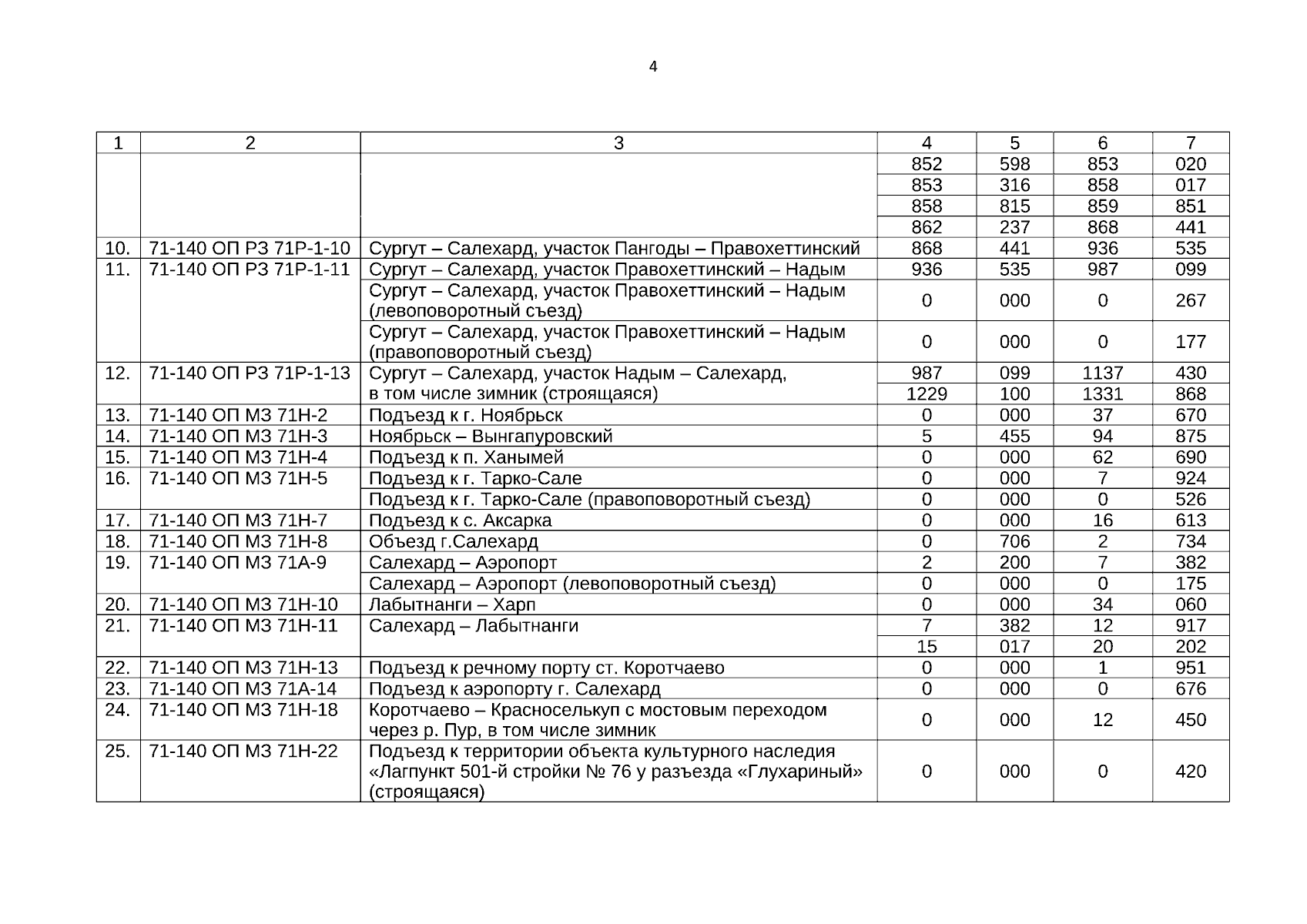 4

| 1 | 2 | 3 | 4 | 5 | 6 | 7 |
|---|---|---|---|---|---|---|
| | | | 852 | 598 | 853 | 020 |
| | | | 853 | 316 | 858 | 017 |
| | | | 858 | 815 | 859 | 851 |
| | | | 862 | 237 | 868 | 441 |
| 10. | 71-140 ОП РЗ 71Р-1-10 | Сургут – Салехард, участок Пангоды – Правохеттинский | 868 | 441 | 936 | 535 |
| 11. | 71-140 ОП РЗ 71Р-1-11 | Сургут – Салехард, участок Правохеттинский – Надым | 936 | 535 | 987 | 099 |
| | | Сургут – Салехард, участок Правохеттинский – Надым (левоповоротный съезд) | 0 | 000 | 0 | 267 |
| | | Сургут – Салехард, участок Правохеттинский – Надым (правоповоротный съезд) | 0 | 000 | 0 | 177 |
| 12. | 71-140 ОП РЗ 71Р-1-13 | Сургут – Салехард, участок Надым – Салехард, в том числе зимник (строящаяся) | 987 | 099 | 1137 | 430 |
| | | | 1229 | 100 | 1331 | 868 |
| 13. | 71-140 ОП МЗ 71Н-2 | Подъезд к г. Ноябрьск | 0 | 000 | 37 | 670 |
| 14. | 71-140 ОП МЗ 71Н-3 | Ноябрьск – Вынгапуровский | 5 | 455 | 94 | 875 |
| 15. | 71-140 ОП МЗ 71Н-4 | Подъезд к п. Ханымей | 0 | 000 | 62 | 690 |
| 16. | 71-140 ОП МЗ 71Н-5 | Подъезд к г. Тарко-Сале | 0 | 000 | 7 | 924 |
| | | Подъезд к г. Тарко-Сале (правоповоротный съезд) | 0 | 000 | 0 | 526 |
| 17. | 71-140 ОП МЗ 71Н-7 | Подъезд к с. Аксарка | 0 | 000 | 16 | 613 |
| 18. | 71-140 ОП МЗ 71Н-8 | Объезд г.Салехард | 0 | 706 | 2 | 734 |
| 19. | 71-140 ОП МЗ 71А-9 | Салехард – Аэропорт | 2 | 200 | 7 | 382 |
| | | Салехард – Аэропорт (левоповоротный съезд) | 0 | 000 | 0 | 175 |
| 20. | 71-140 ОП МЗ 71Н-10 | Лабытнанги – Харп | 0 | 000 | 34 | 060 |
| 21. | 71-140 ОП МЗ 71Н-11 | Салехард – Лабытнанги | 7 | 382 | 12 | 917 |
| | | | 15 | 017 | 20 | 202 |
| 22. | 71-140 ОП МЗ 71Н-13 | Подъезд к речному порту ст. Коротчаево | 0 | 000 | 1 | 951 |
| 23. | 71-140 ОП МЗ 71А-14 | Подъезд к аэропорту г. Салехард | 0 | 000 | 0 | 676 |
| 24. | 71-140 ОП МЗ 71Н-18 | Коротчаево – Красноселькуп с мостовым переходом через р. Пур, в том числе зимник | 0 | 000 | 12 | 450 |
| 25. | 71-140 ОП МЗ 71Н-22 | Подъезд к территории объекта культурного наследия «Лагпункт 501-й стройки № 76 у разъезда «Глухариный» (строящаяся) | 0 | 000 | 0 | 420 |